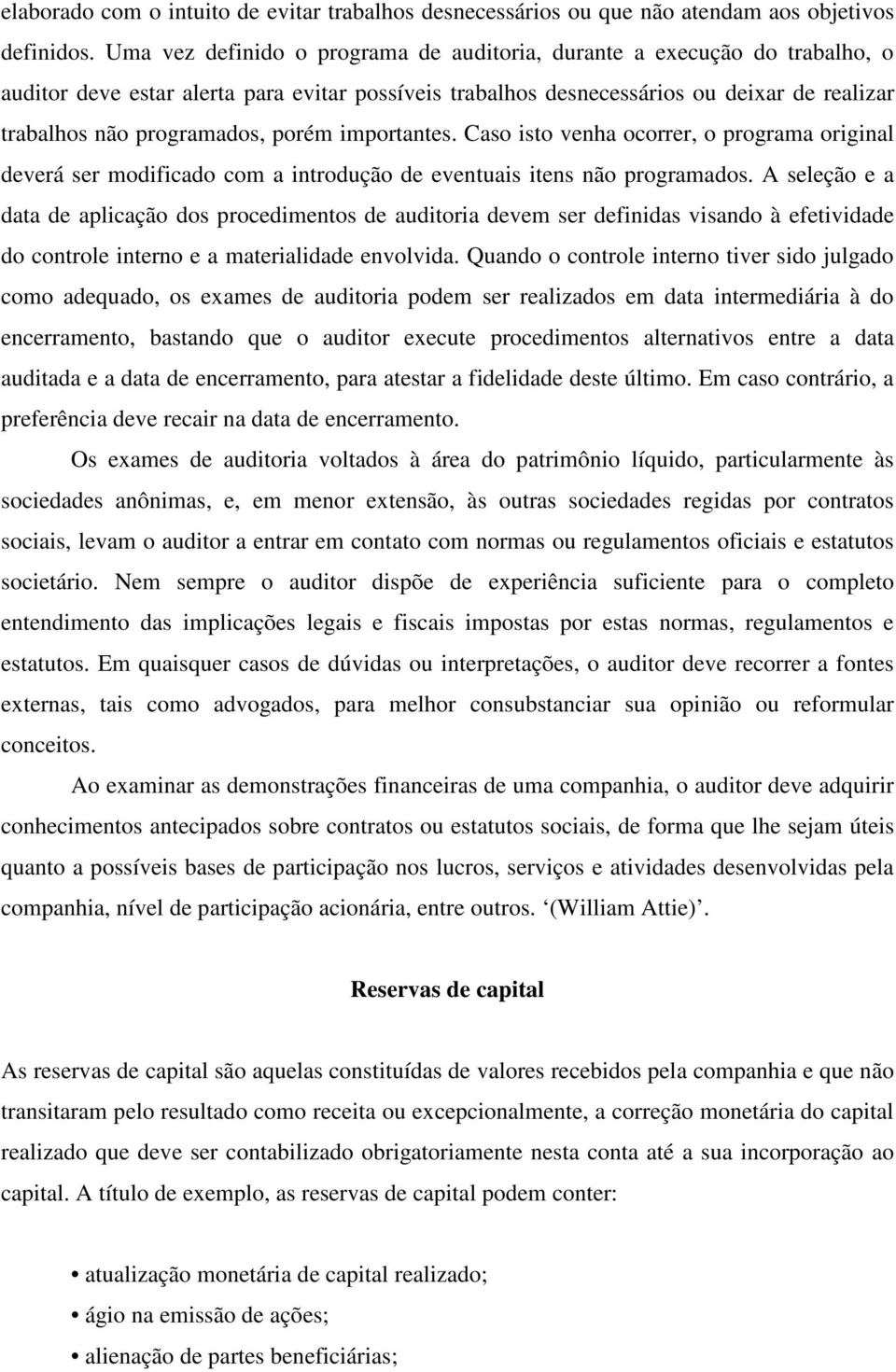 elaborado com o intuito de evitar trabalhos desnecessários ou que não atendam aos objetivos definidos. Uma vez definido o programa de auditoria, durante a execução do trabalho, o auditor deve estar alerta para evitar possíveis trabalhos desnecessários ou deixar de realizar trabalhos não programados, porém importantes. Caso isto venha ocorrer, o programa original deverá ser modificado com a introdução de eventuais itens não programados. A seleção e a data de aplicação dos procedimentos de auditoria devem ser definidas visando à efetividade do controle interno e a materialidade envolvida. Quando o controle interno tiver sido julgado como adequado, os exames de auditoria podem ser realizados em data intermediária à do encerramento, bastando que o auditor execute procedimentos alternativos entre a data auditada e a data de encerramento, para atestar a fidelidade deste último. Em caso contrário, a preferência deve recair na data de encerramento.

Os exames de auditoria voltados à área do patrimônio líquido, particularmente às sociedades anônimas, e, em menor extensão, às outras sociedades regidas por contratos sociais, levam o auditor a entrar em contato com normas ou regulamentos oficiais e estatutos societário. Nem sempre o auditor dispõe de experiência suficiente para o completo entendimento das implicações legais e fiscais impostas por estas normas, regulamentos e estatutos. Em quaisquer casos de dúvidas ou interpretações, o auditor deve recorrer a fontes externas, tais como advogados, para melhor consubstanciar sua opinião ou reformular conceitos.

Ao examinar as demonstrações financeiras de uma companhia, o auditor deve adquirir conhecimentos antecipados sobre contratos ou estatutos sociais, de forma que lhe sejam úteis quanto a possíveis bases de participação nos lucros, serviços e atividades desenvolvidas pela companhia, nível de participação acionária, entre outros. (William Attie).

Reservas de capital

As reservas de capital são aquelas constituídas de valores recebidos pela companhia e que não transitaram pelo resultado como receita ou excepcionalmente, a correção monetária do capital realizado que deve ser contabilizado obrigatoriamente nesta conta até a sua incorporação ao capital. A título de exemplo, as reservas de capital podem conter:

• atualização monetária de capital realizado;
• ágio na emissão de ações;
• alienação de partes beneficiárias;